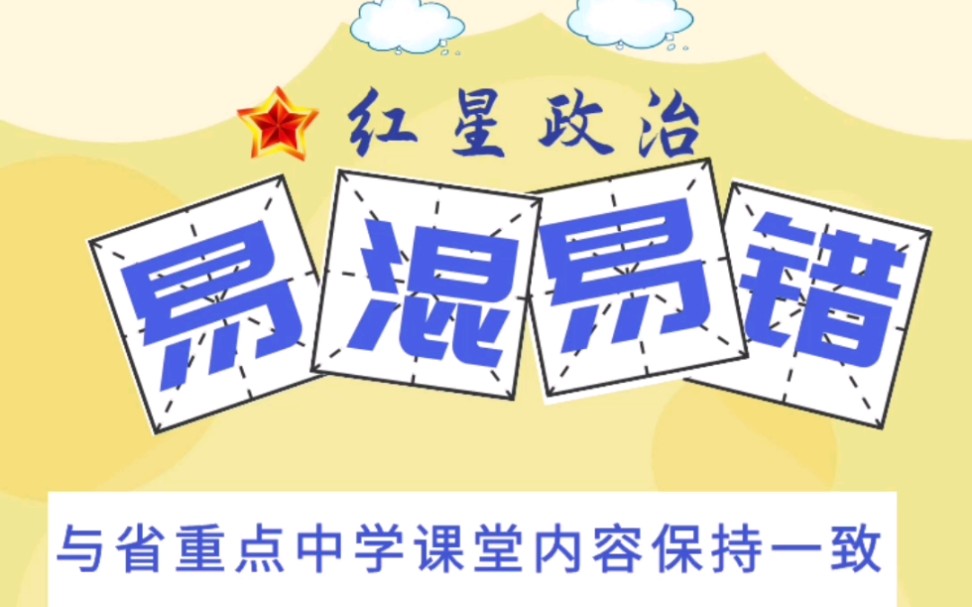 红星政治

易混易错

与省重点中学课堂内容保持一致